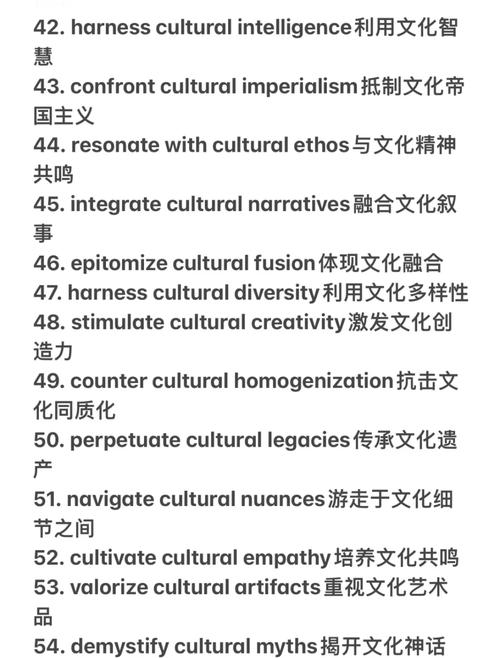 42. harness cultural intelligence利用文化智慧
43. confront cultural imperialism抵制文化帝国主义
44. resonate with cultural ethos与文化精神共鸣
45. integrate cultural narratives融合文化叙事
46. epitomize cultural fusion体现文化融合
47. harness cultural diversity利用文化多样性
48. stimulate cultural creativity激发文化创造力
49. counter cultural homogenization抗击文化同质化
50. perpetuate cultural legacies传承文化遗产
51. navigate cultural nuances游走于文化细节之间
52. cultivate cultural empathy培养文化共鸣
53. valorize cultural artifacts重视文化艺术品
54. demystify cultural myths揭开文化神话